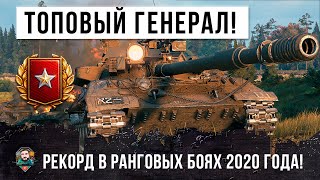 ТОПОВЫЙ ГЕНЕРАЛ!

РЕКОРД В РАНГОВЫХ БОЯХ 2020 ГОДА!